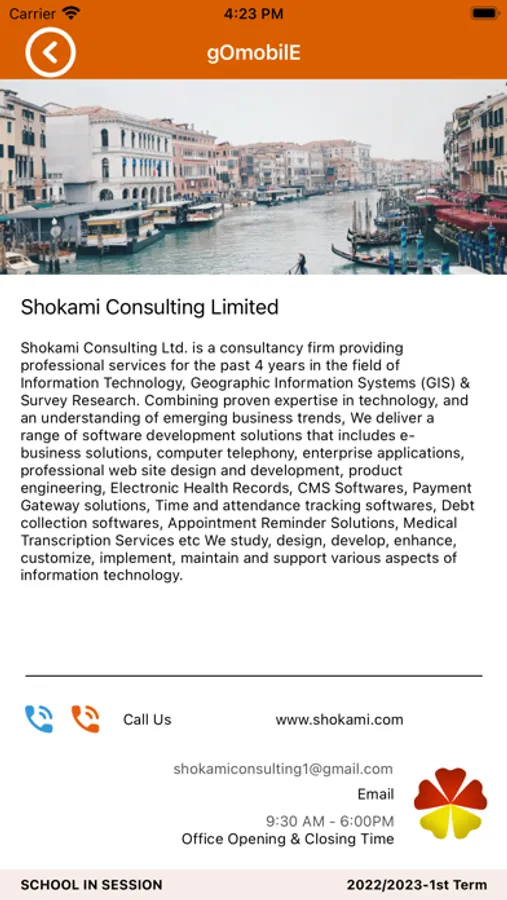 Carrier 4:23 PM

gOmobilE

Shokami Consulting Limited

Shokami Consulting Ltd. is a consultancy firm providing professional services for the past 4 years in the field of Information Technology, Geographic Information Systems (GIS) & Survey Research. Combining proven expertise in technology, and an understanding of emerging business trends, We deliver a range of software development solutions that includes e-business solutions, computer telephony, enterprise applications, professional web site design and development, product engineering, Electronic Health Records, CMS Softwares, Payment Gateway solutions, Time and attendance tracking softwares, Debt collection softwares, Appointment Reminder Solutions, Medical Transcription Services etc We study, design, develop, enhance, customize, implement, maintain and support various aspects of information technology.

Call Us

www.shokami.com

shokamiconsulting1@gmail.com
Email

9:30 AM - 6:00PM
Office Opening & Closing Time

SCHOOL IN SESSION

2022/2023-1st Term